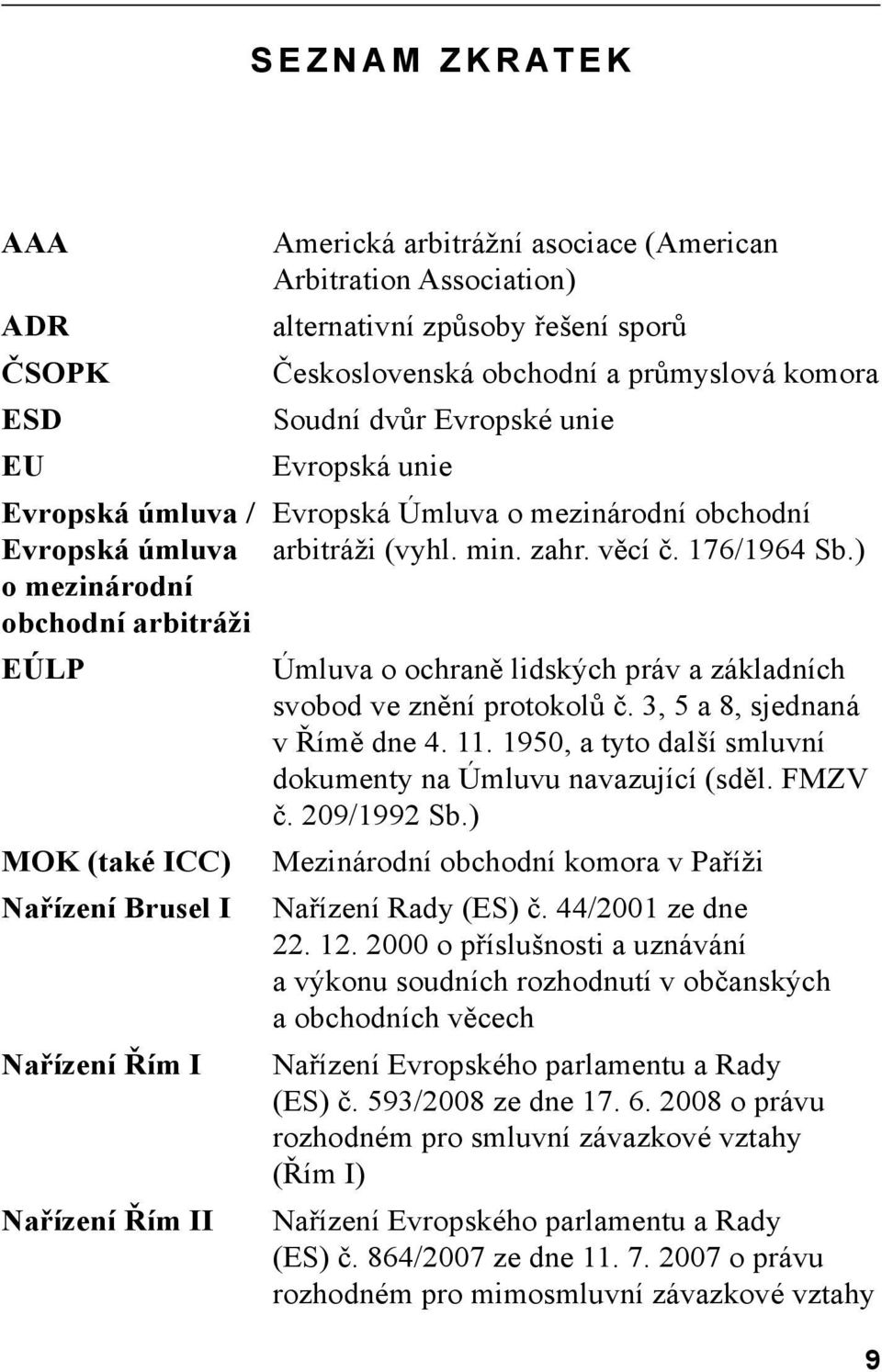 SEZNAM ZKRATEK

| | |
|---|---|
| AAA | Americká arbitrážní asociace (American Arbitration Association) |
| ADR | alternativní způsoby řešení sporů |
| ČSOPK | Československá obchodní a průmyslová komora |
| ESD | Soudní dvůr Evropské unie |
| EU | Evropská unie |
| Evropská úmluva / Evropská úmluva o mezinárodní obchodní arbitráži | Evropská Úmluva o mezinárodní obchodní arbitráži (vyhl. min. zahr. věcí č. 176/1964 Sb.) |
| EÚLP | Úmluva o ochraně lidských práv a základních svobod ve znění protokolů č. 3, 5 a 8, sjednaná v Římě dne 4. 11. 1950, a tyto další smluvní dokumenty na Úmluvu navazující (sděl. FMZV č. 209/1992 Sb.) |
| MOK (také ICC) | Mezinárodní obchodní komora v Paříži |
| Nařízení Brusel I | Nařízení Rady (ES) č. 44/2001 ze dne 22. 12. 2000 o příslušnosti a uznávání a výkonu soudních rozhodnutí v občanských a obchodních věcech |
| Nařízení Řím I | Nařízení Evropského parlamentu a Rady (ES) č. 593/2008 ze dne 17. 6. 2008 o právu rozhodném pro smluvní závazkové vztahy (Řím I) |
| Nařízení Řím II | Nařízení Evropského parlamentu a Rady (ES) č. 864/2007 ze dne 11. 7. 2007 o právu rozhodném pro mimosmluvní závazkové vztahy |

9